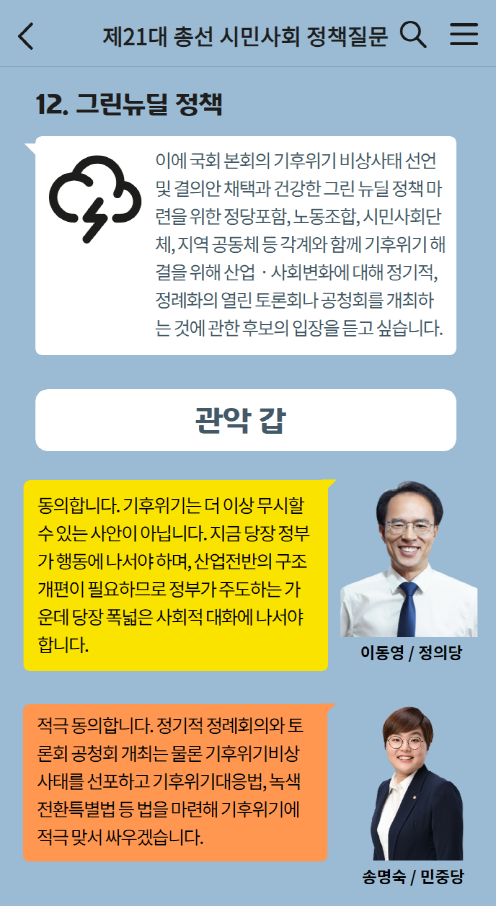 제21대 총선 시민사회 정책질문

12. 그린뉴딜 정책

이에 국회 본회의 기후위기 비상사태 선언 및 결의안 채택과 건강한 그린 뉴딜 정책 마련을 위한 정당포함, 노동조합, 시민사회단체, 지역 공동체 등 각계와 함께 기후위기 해결을 위해 산업 · 사회변화에 대해 정기적, 정례화의 열린 토론회나 공청회를 개최하는 것에 관한 후보의 입장을 듣고 싶습니다.

관악 갑

동의합니다. 기후위기는 더 이상 무시할 수 있는 사안이 아닙니다. 지금 당장 정부가 행동에 나서야 하며, 산업전반의 구조개편이 필요하므로 정부가 주도하는 가운데 당장 폭넓은 사회적 대화에 나서야 합니다.

이동영 / 정의당

적극 동의합니다. 정기적 정례회의와 토론회 공청회 개최는 물론 기후위기비상사태를 선포하고 기후위기대응법, 녹색전환특별법 등 법을 마련해 기후위기에 적극 맞서 싸우겠습니다.

송명숙 / 민중당